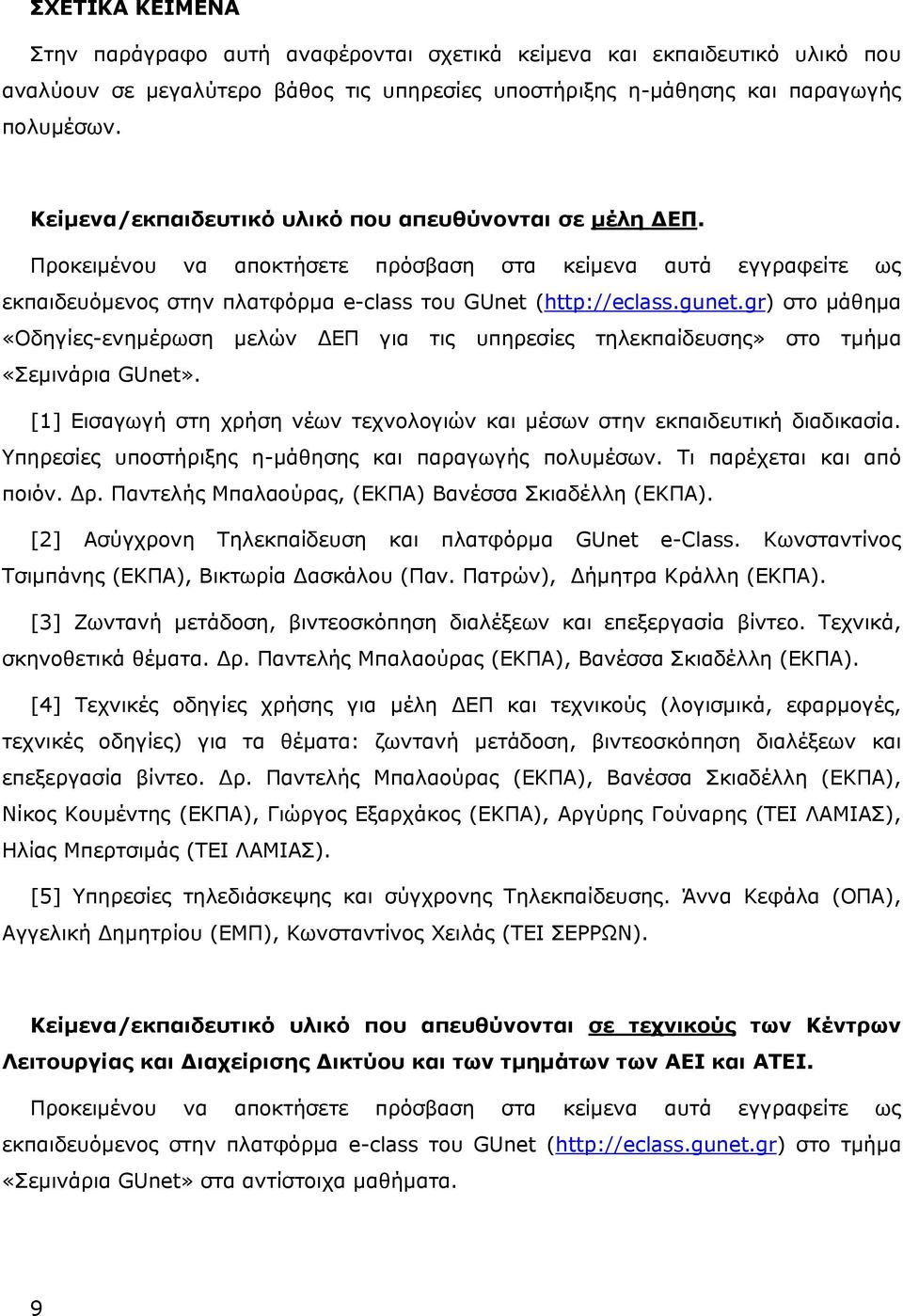 ΣΧΕΤΙΚΑ ΚΕΙΜΕΝΑ

Στην παράγραφο αυτή αναφέρονται σχετικά κείμενα και εκπαιδευτικό υλικό που αναλύουν σε μεγαλύτερο βάθος τις υπηρεσίες υποστήριξης η-μάθησης και παραγωγής πολυμέσων.

Κείμενα/εκπαιδευτικό υλικό που απευθύνονται σε μέλη ΔΕΠ.

Προκειμένου να αποκτήσετε πρόσβαση στα κείμενα αυτά εγγραφείτε ως εκπαιδευόμενος στην πλατφόρμα e-class του GUnet (http://eclass.gunet.gr) στο μάθημα «Οδηγίες-ενημέρωση μελών ΔΕΠ για τις υπηρεσίες τηλεκπαίδευσης» στο τμήμα «Σεμινάρια GUnet».

[1] Εισαγωγή στη χρήση νέων τεχνολογιών και μέσων στην εκπαιδευτική διαδικασία. Υπηρεσίες υποστήριξης η-μάθησης και παραγωγής πολυμέσων. Τι παρέχεται και από ποιόν. Δρ. Παντελής Μπαλαούρας, (ΕΚΠΑ) Βανέσσα Σκιαδέλλη (ΕΚΠΑ).

[2] Ασύγχρονη Τηλεκπαίδευση και πλατφόρμα GUnet e-Class. Κωνσταντίνος Τσιμπάνης (ΕΚΠΑ), Βικτωρία Δασκάλου (Παν. Πατρών), Δήμητρα Κράλλη (ΕΚΠΑ).

[3] Ζωντανή μετάδοση, βιντεοσκόπηση διαλέξεων και επεξεργασία βίντεο. Τεχνικά, σκηνοθετικά θέματα. Δρ. Παντελής Μπαλαούρας (ΕΚΠΑ), Βανέσσα Σκιαδέλλη (ΕΚΠΑ).

[4] Τεχνικές οδηγίες χρήσης για μέλη ΔΕΠ και τεχνικούς (λογισμικά, εφαρμογές, τεχνικές οδηγίες) για τα θέματα: ζωντανή μετάδοση, βιντεοσκόπηση διαλέξεων και επεξεργασία βίντεο. Δρ. Παντελής Μπαλαούρας (ΕΚΠΑ), Βανέσσα Σκιαδέλλη (ΕΚΠΑ), Νίκος Κουμέντης (ΕΚΠΑ), Γιώργος Εξαρχάκος (ΕΚΠΑ), Αργύρης Γούναρης (ΤΕΙ ΛΑΜΙΑΣ), Ηλίας Μπερτσιμάς (ΤΕΙ ΛΑΜΙΑΣ).

[5] Υπηρεσίες τηλεδιάσκεψης και σύγχρονης Τηλεκπαίδευσης. Άννα Κεφάλα (ΟΠΑ), Αγγελική Δημητρίου (ΕΜΠ), Κωνσταντίνος Χειλάς (ΤΕΙ ΣΕΡΡΩΝ).

Κείμενα/εκπαιδευτικό υλικό που απευθύνονται σε τεχνικούς των Κέντρων Λειτουργίας και Διαχείρισης Δικτύου και των τμημάτων των ΑΕΙ και ΑΤΕΙ.

Προκειμένου να αποκτήσετε πρόσβαση στα κείμενα αυτά εγγραφείτε ως εκπαιδευόμενος στην πλατφόρμα e-class του GUnet (http://eclass.gunet.gr) στο τμήμα «Σεμινάρια GUnet» στα αντίστοιχα μαθήματα.

9